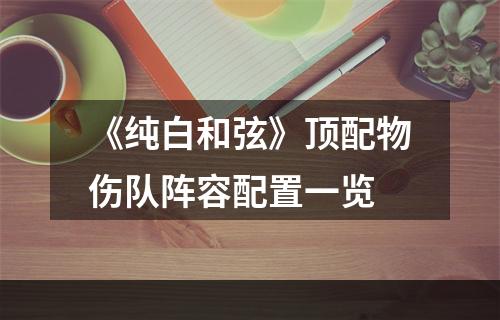 《纯白和弦》顶配物伤队阵容配置一览